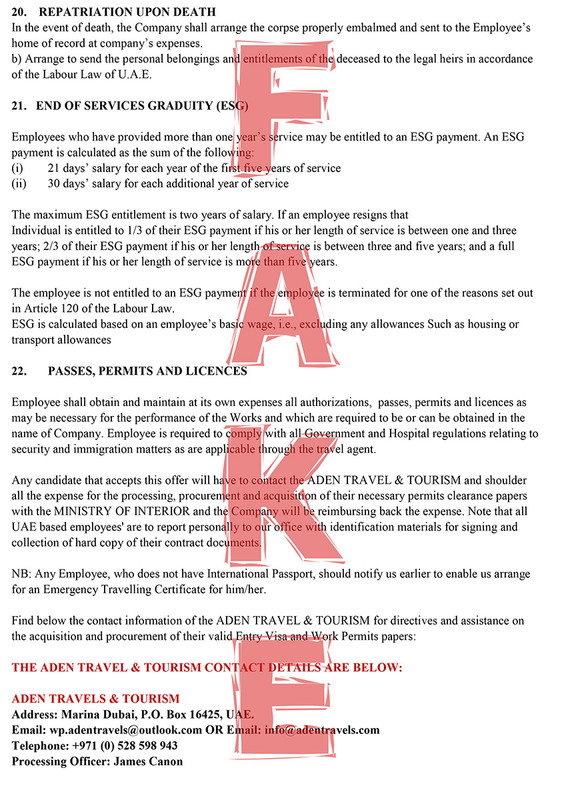 20. REPATRIATION UPON DEATH
In the event of death, the Company shall arrange the corpse properly embalmed and sent to the Employee's home of record at company's expenses.
b) Arrange to send the personal belongings and entitlements of the deceased to the legal heirs in accordance of the Labour Law of U.A.E.

21. END OF SERVICES GRADUITY (ESG)

Employees who have provided more than one year's service may be entitled to an ESG payment. An ESG payment is calculated as the sum of the following:
(i) 21 days' salary for each year of the first five years of service
(ii) 30 days' salary for each additional year of service

The maximum ESG entitlement is two years of salary. If an employee resigns that Individual is entitled to 1/3 of their ESG payment if his or her length of service is between one and three years; 2/3 of their ESG payment if his or her length of service is between three and five years; and a full ESG payment if his or her length of service is more than five years.

The employee is not entitled to an ESG payment if the employee is terminated for one of the reasons set out in Article 120 of the Labour Law.
ESG is calculated based on an employee's basic wage, i.e., excluding any allowances Such as housing or transport allowances

22. PASSES, PERMITS AND LICENCES

Employee shall obtain and maintain at its own expenses all authorizations, passes, permits and licences as may be necessary for the performance of the Works and which are required to be or can be obtained in the name of Company. Employee is required to comply with all Government and Hospital regulations relating to security and immigration matters as are applicable through the travel agent.

Any candidate that accepts this offer will have to contact the ADEN TRAVEL & TOURISM and shoulder all the expense for the processing, procurement and acquisition of their necessary permits clearance papers with the MINISTRY OF INTERIOR and the Company will be reimbursing back the expense. Note that all UAE based employees' are to report personally to our office with identification materials for signing and collection of hard copy of their contract documents.

NB: Any Employee, who does not have International Passport, should notify us earlier to enable us arrange for an Emergency Travelling Certificate for him/her.

Find below the contact information of the ADEN TRAVEL & TOURISM for directives and assistance on the acquisition and procurement of their valid Entry Visa and Work Permits papers:

THE ADEN TRAVEL & TOURISM CONTACT DETAILS ARE BELOW:

ADEN TRAVELS & TOURISM
Address: Marina Dubai, P.O. Box 16425, UAE.
Email: wp.adentravels@outlook.com OR Email: info@adentravels.com
Telephone: +971 (0) 528 598 943
Processing Officer: James Canon

FAKE